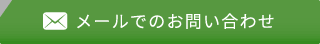 メールでのお問い合わせ